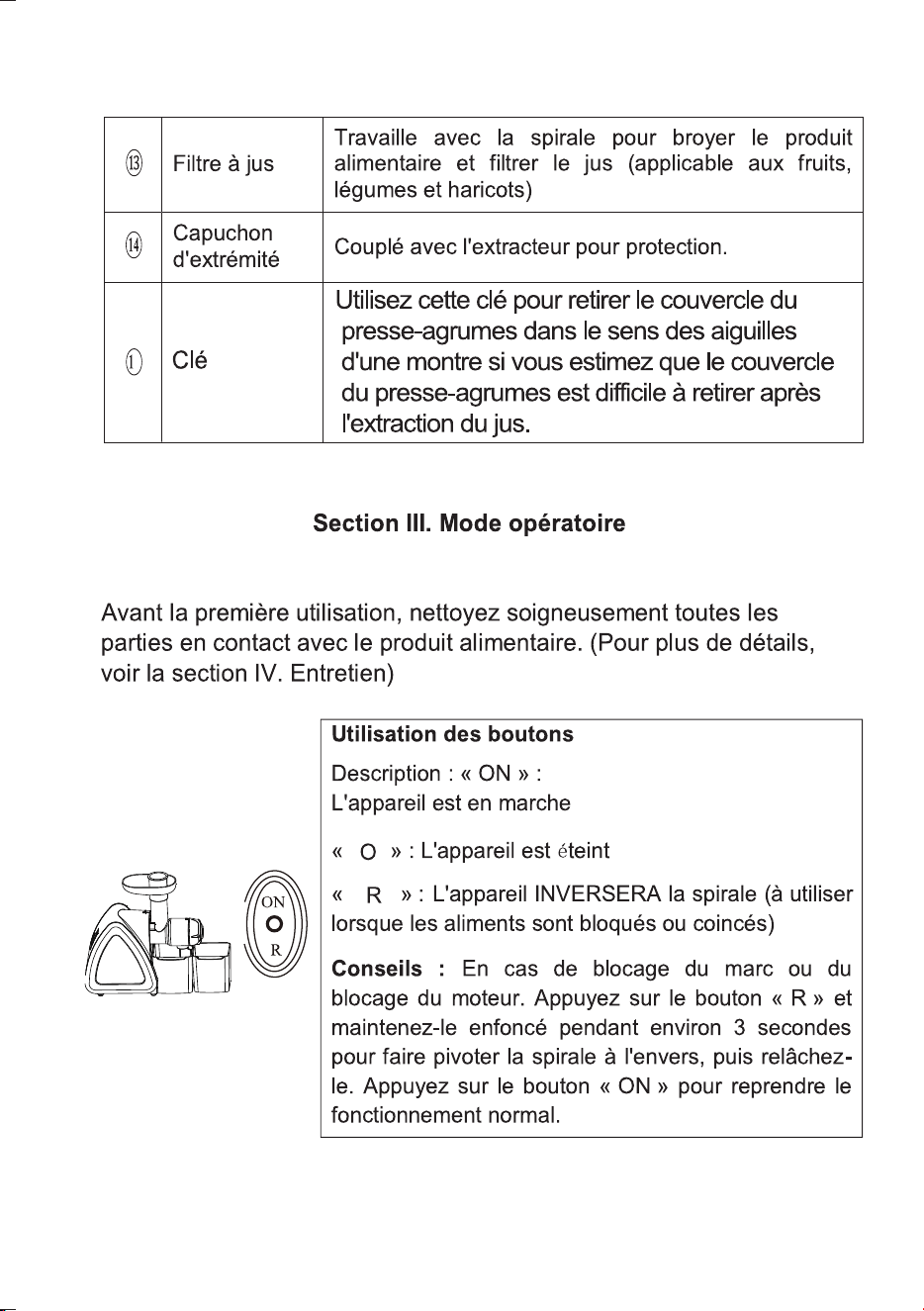 | ⑬ | Filtre à jus | Travaille avec la spirale pour broyer le produit alimentaire et filtrer le jus (applicable aux fruits, légumes et haricots) |
|---|---|---|
| ⑭ | Capuchon d'extrémité | Couplé avec l'extracteur pour protection. |
| ① | Clé | Utilisez cette clé pour retirer le couvercle du presse-agrumes dans le sens des aiguilles d'une montre si vous estimez que le couvercle du presse-agrumes est difficile à retirer après l'extraction du jus. |

Section III. Mode opératoire

Avant la première utilisation, nettoyez soigneusement toutes les parties en contact avec le produit alimentaire. (Pour plus de détails, voir la section IV. Entretien)

ON
O
R

Utilisation des boutons

Description : « ON » :
L'appareil est en marche

« O » : L'appareil est éteint

« R » : L'appareil INVERSERA la spirale (à utiliser lorsque les aliments sont bloqués ou coincés)

Conseils : En cas de blocage du marc ou du blocage du moteur. Appuyez sur le bouton « R » et maintenez-le enfoncé pendant environ 3 secondes pour faire pivoter la spirale à l'envers, puis relâchez-le. Appuyez sur le bouton « ON » pour reprendre le fonctionnement normal.